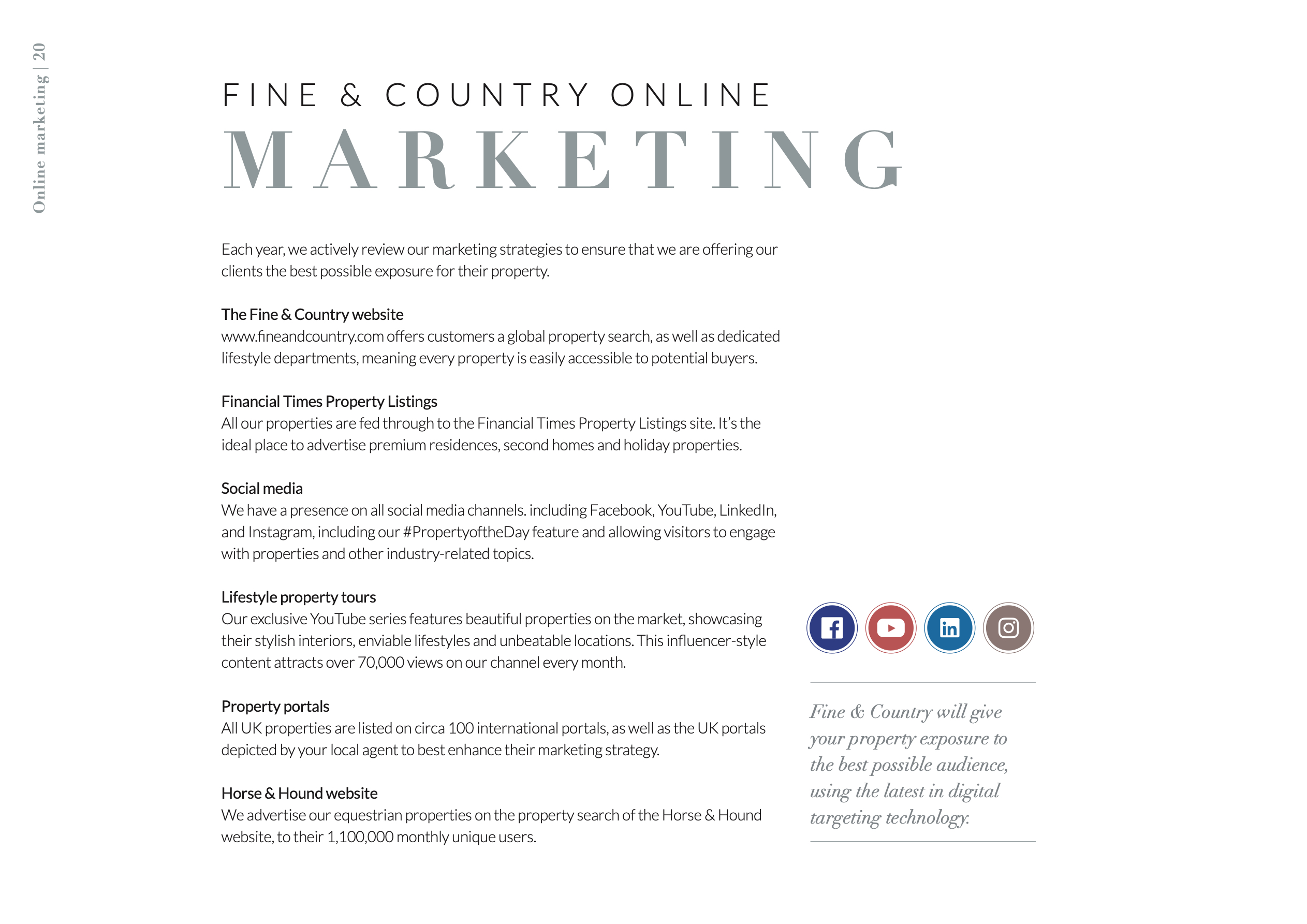 Online marketing | 20

FINE & COUNTRY ONLINE
MARKETING

Each year, we actively review our marketing strategies to ensure that we are offering our clients the best possible exposure for their property.

The Fine & Country website
www.fineandcountry.com offers customers a global property search, as well as dedicated lifestyle departments, meaning every property is easily accessible to potential buyers.

Financial Times Property Listings
All our properties are fed through to the Financial Times Property Listings site. It's the ideal place to advertise premium residences, second homes and holiday properties.

Social media
We have a presence on all social media channels. including Facebook, YouTube, LinkedIn, and Instagram, including our #PropertyoftheDay feature and allowing visitors to engage with properties and other industry-related topics.

Lifestyle property tours
Our exclusive YouTube series features beautiful properties on the market, showcasing their stylish interiors, enviable lifestyles and unbeatable locations. This influencer-style content attracts over 70,000 views on our channel every month.

Property portals
All UK properties are listed on circa 100 international portals, as well as the UK portals depicted by your local agent to best enhance their marketing strategy.

Horse & Hound website
We advertise our equestrian properties on the property search of the Horse & Hound website, to their 1,100,000 monthly unique users.

Fine & Country will give your property exposure to the best possible audience, using the latest in digital targeting technology.